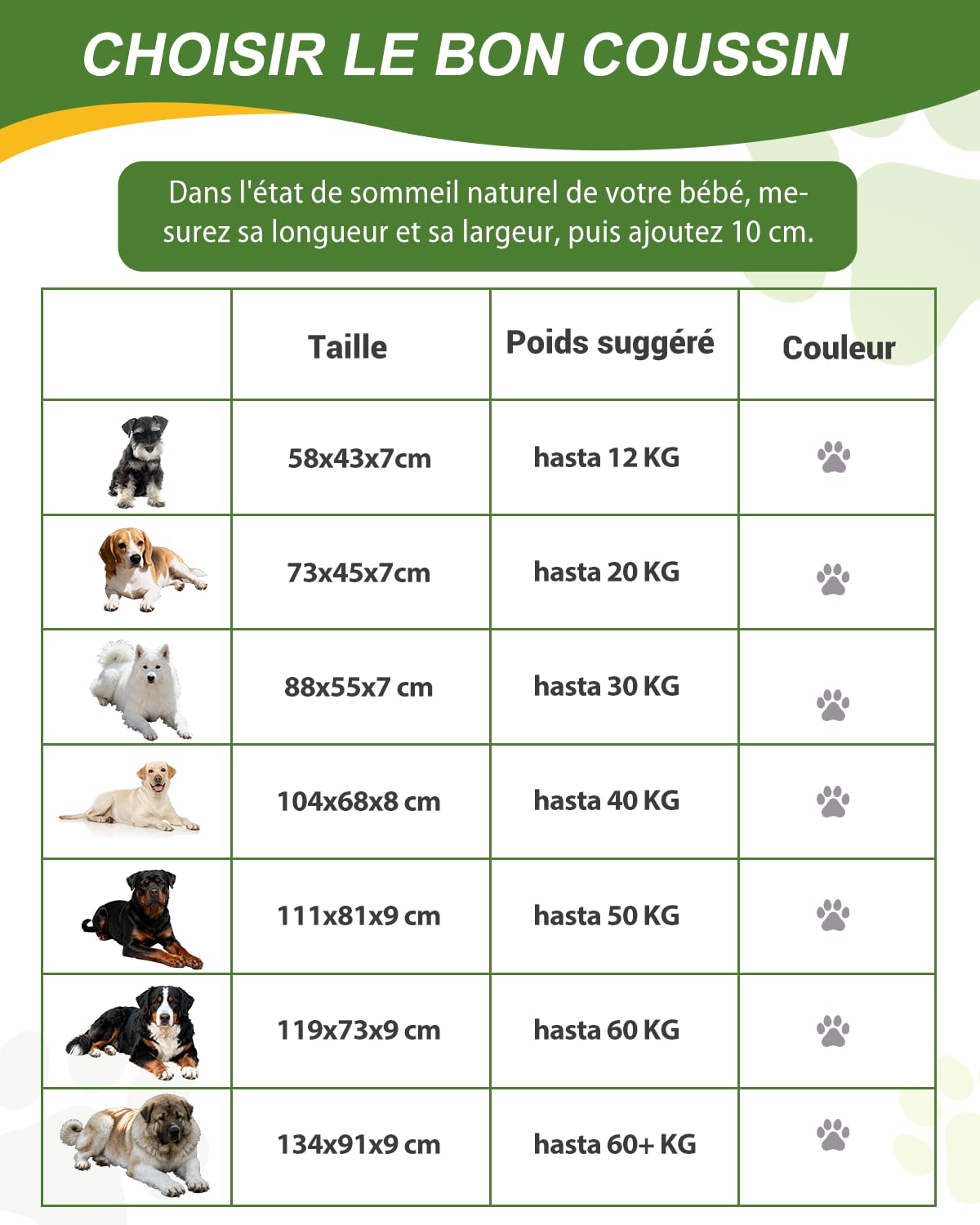 CHOISIR LE BON COUSSIN

Dans l'état de sommeil naturel de votre bébé, mesurez sa longueur et sa largeur, puis ajoutez 10 cm.

| | Taille | Poids suggéré | Couleur |
|---|---|---|---|
| | 58x43x7cm | hasta 12 KG | |
| | 73x45x7cm | hasta 20 KG | |
| | 88x55x7 cm | hasta 30 KG | |
| | 104x68x8 cm | hasta 40 KG | |
| | 111x81x9 cm | hasta 50 KG | |
| | 119x73x9 cm | hasta 60 KG | |
| | 134x91x9 cm | hasta 60+ KG | |